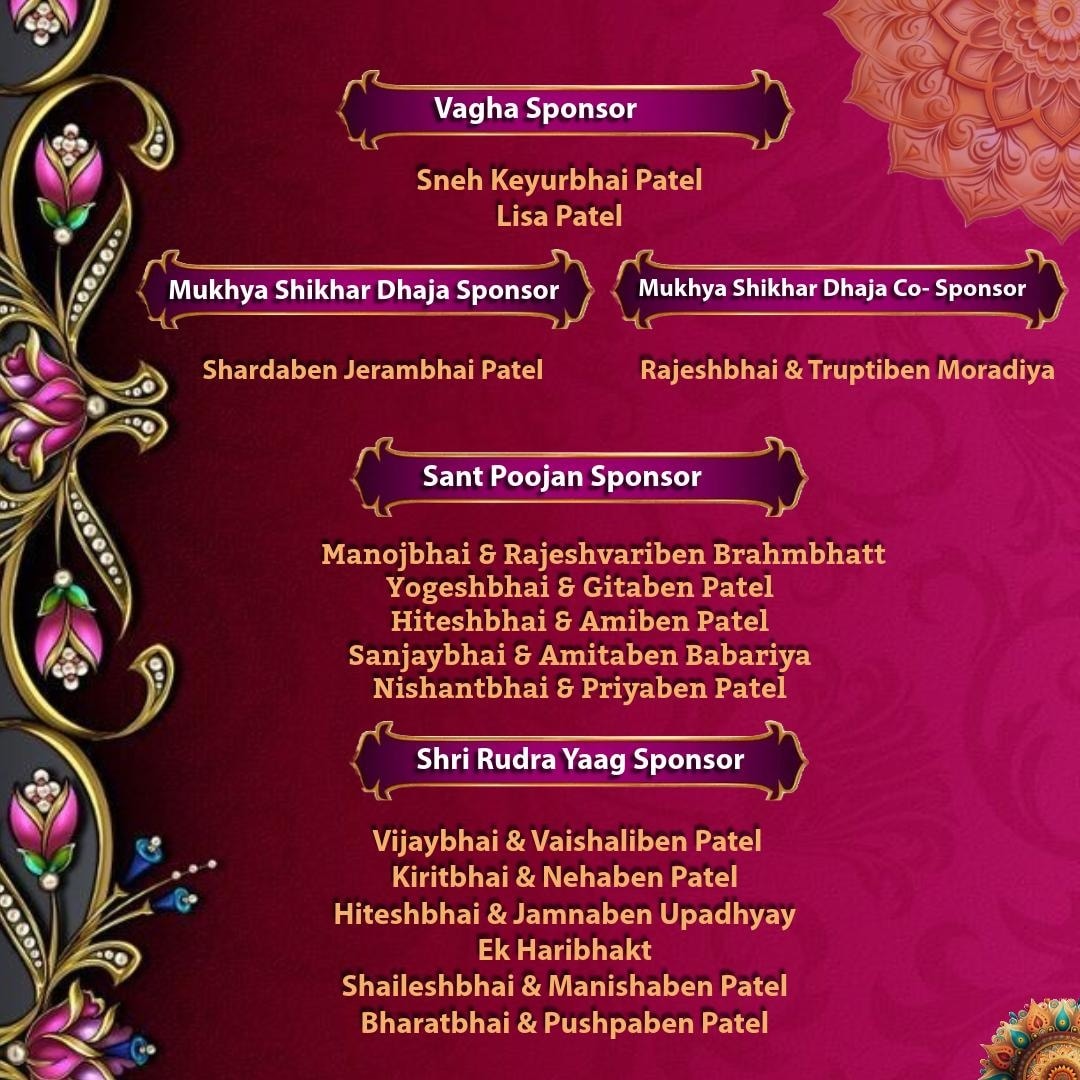 Vagha Sponsor

Sneh Keyurbhai Patel
Lisa Patel

Mukhya Shikhar Dhaja Sponsor

Shardaben Jerambhai Patel

Mukhya Shikhar Dhaja Co- Sponsor

Rajeshbhai & Truptiben Moradiya

Sant Poojan Sponsor

Manojbhai & Rajeshvariben Brahmbhatt
Yogeshbhai & Gitaben Patel
Hiteshbhai & Amiben Patel
Sanjaybhai & Amitaben Babariya
Nishantbhai & Priyaben Patel

Shri Rudra Yaag Sponsor

Vijaybhai & Vaishaliben Patel
Kiritbhai & Nehaben Patel
Hiteshbhai & Jamnaben Upadhyay
Ek Haribhakt
Shaileshbhai & Manishaben Patel
Bharatbhai & Pushpaben Patel